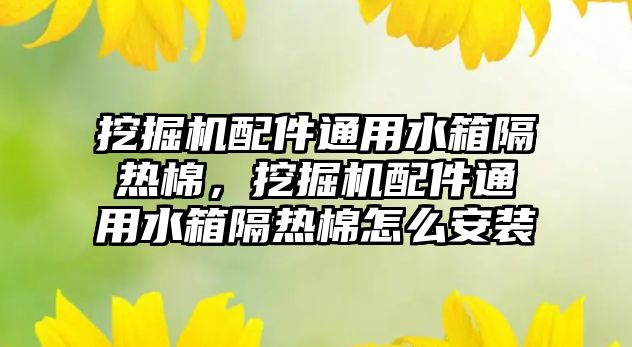 挖掘机配件通用水箱隔热棉，挖掘机配件通用水箱隔热棉怎么安装